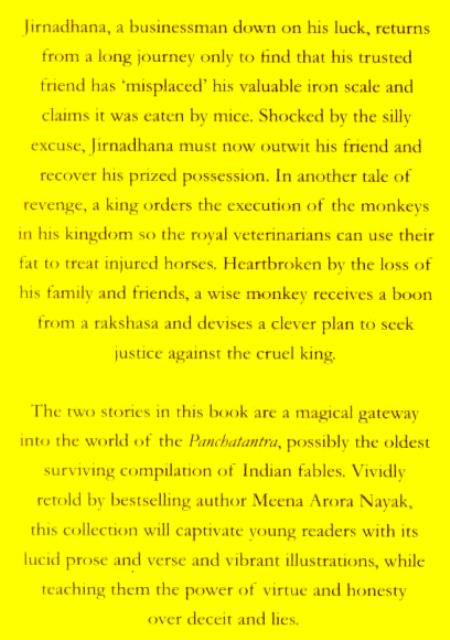 Jirnadhana, a businessman down on his luck, returns from a long journey only to find that his trusted friend has 'misplaced' his valuable iron scale and claims it was eaten by mice. Shocked by the silly excuse, Jirnadhana must now outwit his friend and recover his prized possession. In another tale of revenge, a king orders the execution of the monkeys in his kingdom so the royal veterinarians can use their fat to treat injured horses. Heartbroken by the loss of his family and friends, a wise monkey receives a boon from a rakshasa and devises a clever plan to seek justice against the cruel king.

The two stories in this book are a magical gateway into the world of the Panchatantra, possibly the oldest surviving compilation of Indian fables. Vividly retold by bestselling author Meena Arora Nayak, this collection will captivate young readers with its lucid prose and verse and vibrant illustrations, while teaching them the power of virtue and honesty over deceit and lies.